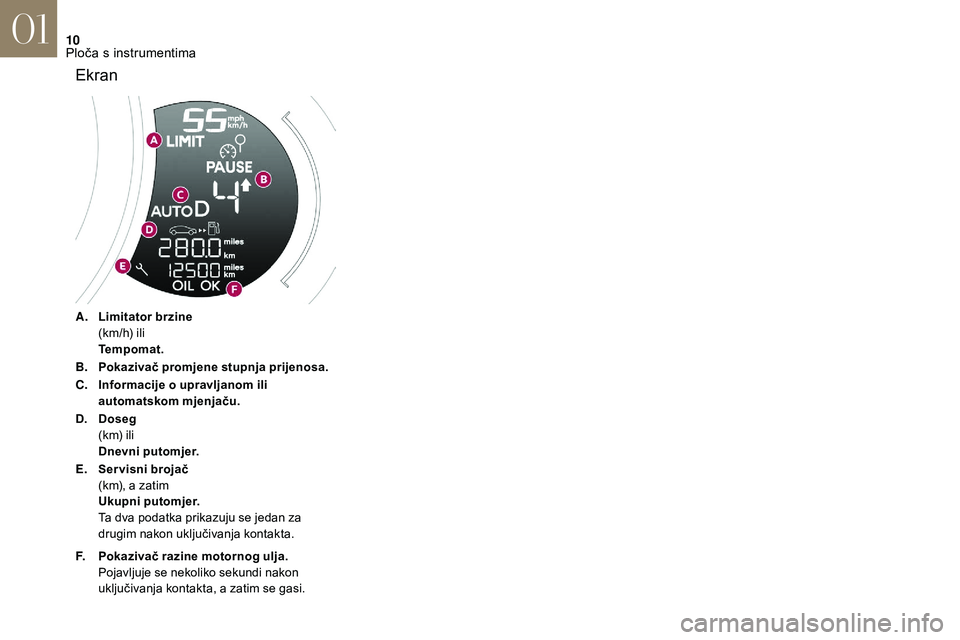 01
10
Ploča s instrumentima

Ekran

55 mph km/h
A LIMIT
PAUSE B
C
AUTO D 4
D
280.0 miles km
E 12500 miles km
OIL OK F

A. Limitator brzine
(km/h) ili
Tempomat.

B. Pokazivač promjene stupnja prijenosa.

C. Informacije o upravljanom ili automatskom mjenjaču.

D. Doseg
(km) ili
Dnevni putomjer.

E. Servisni brojač
(km), a zatim
Ukupni putomjer.
Ta dva podatka prikazuju se jedan za drugim nakon uključivanja kontakta.

F. Pokazivač razine motornog ulja.
Pojavljuje se nekoliko sekundi nakon uključivanja kontakta, a zatim se gasi.

carmanualsonline.info